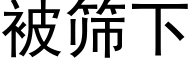 被筛下